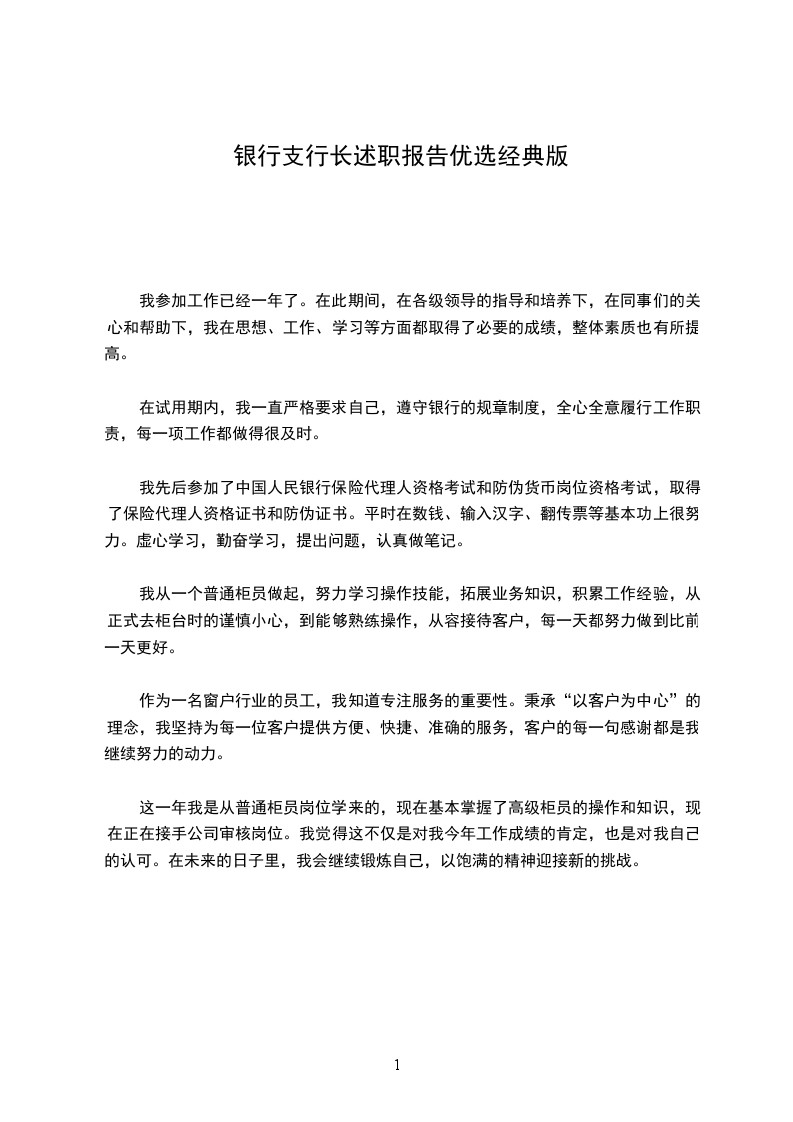 银行支行长述职报告优选经典版

我参加工作已经一年了。在此期间，在各级领导的指导和培养下，在同事们的关心和帮助下，我在思想、工作、学习等方面都取得了必要的成绩，整体素质也有所提高。

在试用期内，我一直严格要求自己，遵守银行的规章制度，全心全意履行工作职责，每一项工作都做得很及时。

我先后参加了中国人民银行保险代理人资格考试和防伪货币岗位资格考试，取得了保险代理人资格证书和防伪证书。平时在数钱、输入汉字、翻传票等基本功上很努力。虚心学习，勤奋学习，提出问题，认真做笔记。

我从一个普通柜员做起，努力学习操作技能，拓展业务知识，积累工作经验，从正式去柜台时的谨慎小心，到能够熟练操作，从容接待客户，每一天都努力做到比前一天更好。

作为一名窗户行业的员工，我知道专注服务的重要性。秉承“以客户为中心”的理念，我坚持为每一位客户提供方便、快捷、准确的服务，客户的每一句感谢都是我继续努力的动力。

这一年我是从普通柜员岗位学来的，现在基本掌握了高级柜员的操作和知识，现在正在接手公司审核岗位。我觉得这不仅是对我今年工作成绩的肯定，也是对我自己的认可。在未来的日子里，我会继续锻炼自己，以饱满的精神迎接新的挑战。

1